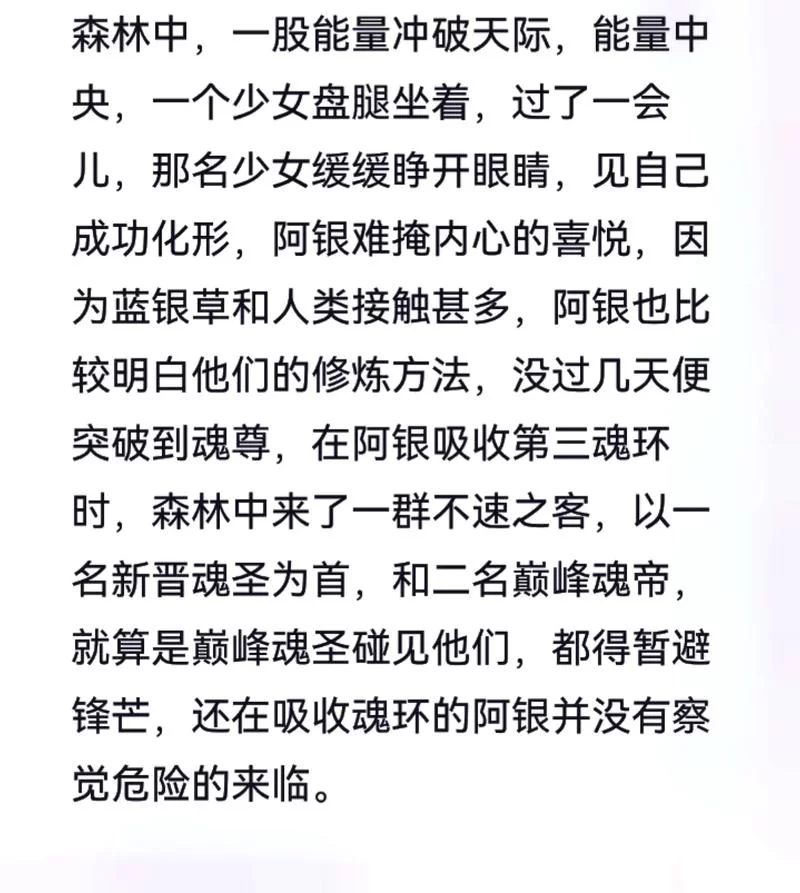 森林中，一股能量冲破天际，能量中央，一个少女盘腿坐着，过了一会儿，那名少女缓缓睁开眼睛，见自己成功化形，阿银难掩内心的喜悦，因为蓝银草和人类接触甚多，阿银也比较明白他们的修炼方法，没过几天便突破到魂尊，在阿银吸收第三魂环时，森林中来了一群不速之客，以一名新晋魂圣为首，和二名巅峰魂帝，就算是巅峰魂圣碰见他们，都得暂避锋芒，还在吸收魂环的阿银并没有察觉危险的来临。